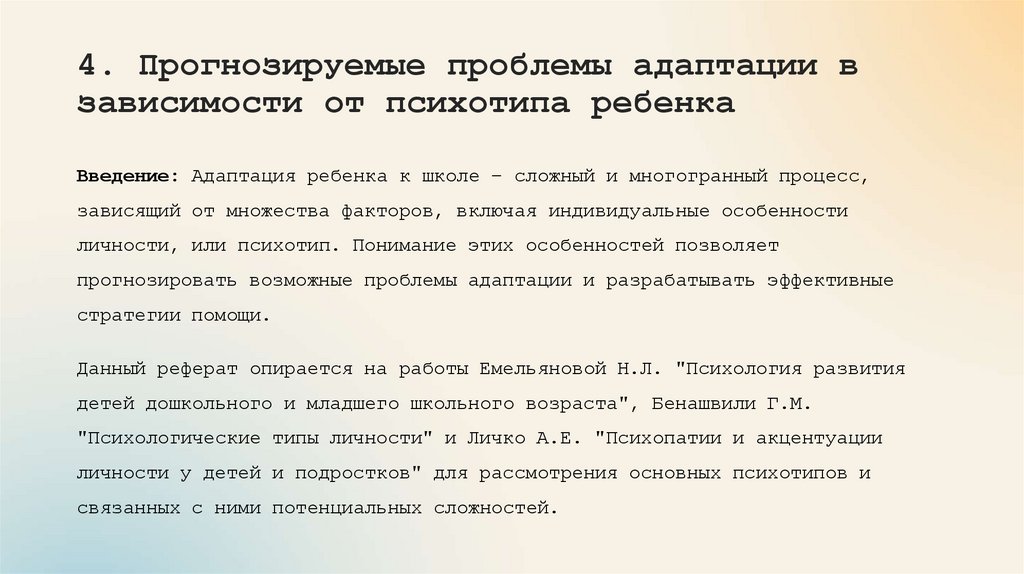 4. Прогнозируемые проблемы адаптации в зависимости от психотипа ребенка

Введение: Адаптация ребенка к школе – сложный и многогранный процесс, зависящий от множества факторов, включая индивидуальные особенности личности, или психотип. Понимание этих особенностей позволяет прогнозировать возможные проблемы адаптации и разрабатывать эффективные стратегии помощи.

Данный реферат опирается на работы Емельяновой Н.Л. "Психология развития детей дошкольного и младшего школьного возраста", Бенашвили Г.М. "Психологические типы личности" и Личко А.Е. "Психопатии и акцентуации личности у детей и подростков" для рассмотрения основных психотипов и связанных с ними потенциальных сложностей.